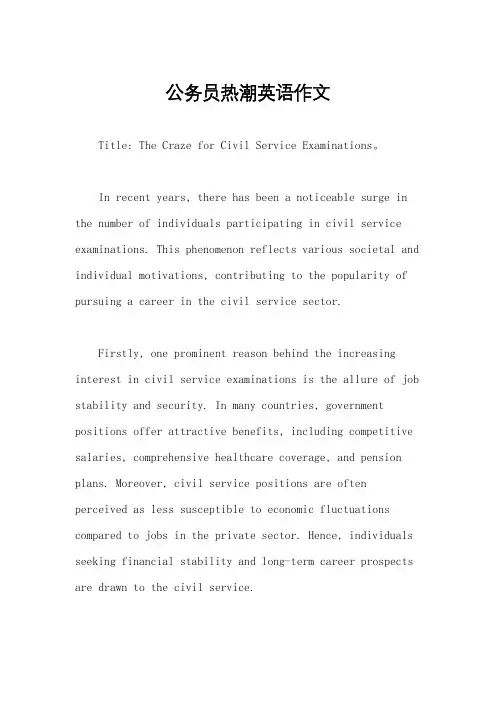 公务员热潮英语作文

Title: The Craze for Civil Service Examinations。

In recent years, there has been a noticeable surge in the number of individuals participating in civil service examinations. This phenomenon reflects various societal and individual motivations, contributing to the popularity of pursuing a career in the civil service sector.

Firstly, one prominent reason behind the increasing interest in civil service examinations is the allure of job stability and security. In many countries, government positions offer attractive benefits, including competitive salaries, comprehensive healthcare coverage, and pension plans. Moreover, civil service positions are often perceived as less susceptible to economic fluctuations compared to jobs in the private sector. Hence, individuals seeking financial stability and long-term career prospects are drawn to the civil service.